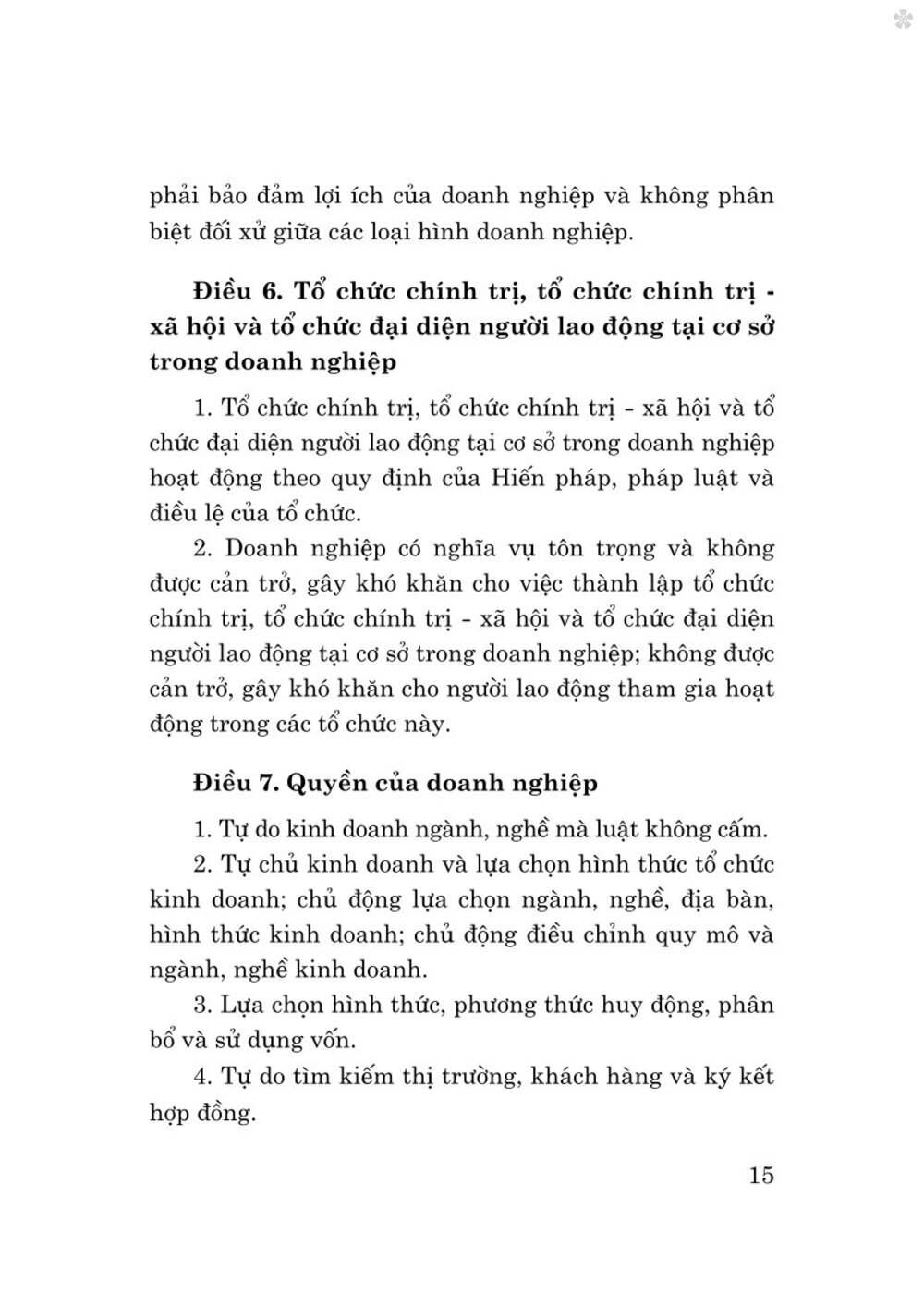 phải bảo đảm lợi ích của doanh nghiệp và không phân biệt đối xử giữa các loại hình doanh nghiệp.

Điều 6. Tổ chức chính trị, tổ chức chính trị - xã hội và tổ chức đại diện người lao động tại cơ sở trong doanh nghiệp

1. Tổ chức chính trị, tổ chức chính trị - xã hội và tổ chức đại diện người lao động tại cơ sở trong doanh nghiệp hoạt động theo quy định của Hiến pháp, pháp luật và điều lệ của tổ chức.

2. Doanh nghiệp có nghĩa vụ tôn trọng và không được cản trở, gây khó khăn cho việc thành lập tổ chức chính trị, tổ chức chính trị - xã hội và tổ chức đại diện người lao động tại cơ sở trong doanh nghiệp; không được cản trở, gây khó khăn cho người lao động tham gia hoạt động trong các tổ chức này.

Điều 7. Quyền của doanh nghiệp

1. Tự do kinh doanh ngành, nghề mà luật không cấm.

2. Tự chủ kinh doanh và lựa chọn hình thức tổ chức kinh doanh; chủ động lựa chọn ngành, nghề, địa bàn, hình thức kinh doanh; chủ động điều chỉnh quy mô và ngành, nghề kinh doanh.

3. Lựa chọn hình thức, phương thức huy động, phân bổ và sử dụng vốn.

4. Tự do tìm kiếm thị trường, khách hàng và ký kết hợp đồng.

15